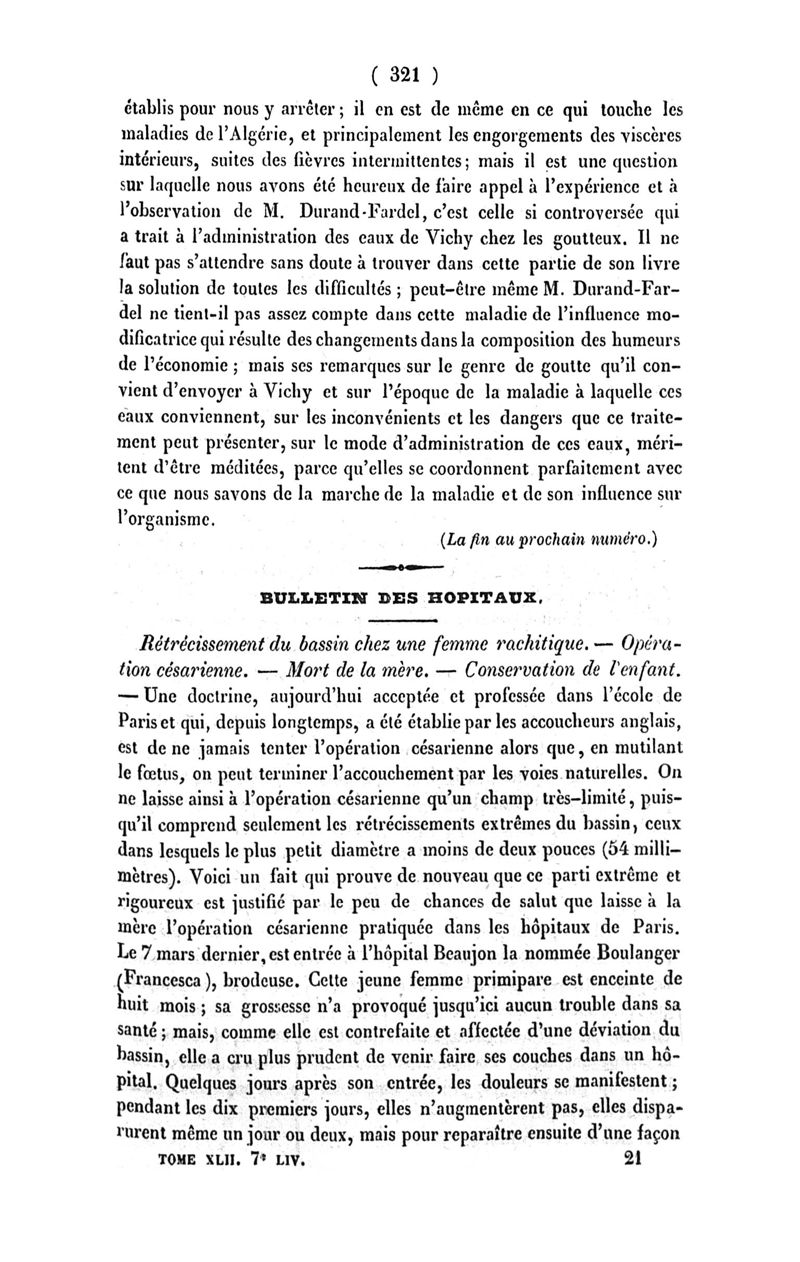 ( 321 )

établis pour nous y arrêter ; il en est de même en ce qui touche les maladies de l'Algérie, et principalement les engorgements des viscères intérieurs, suites des fièvres intermittentes ; mais il est une question sur laquelle nous avons été heureux de faire appel à l'expérience et à l'observation de M. Durand-Fardel, c'est celle si controversée qui a trait à l'administration des eaux de Vichy chez les goutteux. Il ne faut pas s'attendre sans doute à trouver dans cette partie de son livre la solution de toutes les difficultés ; peut-être même M. Durand-Fardel ne tient-il pas assez compte dans cette maladie de l'influence modificatrice qui résulte des changements dans la composition des humeurs de l'économie ; mais ses remarques sur le genre de goutte qu'il convient d'envoyer à Vichy et sur l'époque de la maladie à laquelle ces eaux conviennent, sur les inconvénients et les dangers que ce traitement peut présenter, sur le mode d'administration de ces eaux, méritent d'être méditées, parce qu'elles se coordonnent parfaitement avec ce que nous savons de la marche de la maladie et de son influence sur l'organisme.

(La fin au prochain numéro.)

BULLETIN DES HOPITAUX.

Rétrécissement du bassin chez une femme rachitique. — Opération césarienne. — Mort de la mère. — Conservation de l'enfant. — Une doctrine, aujourd'hui acceptée et professée dans l'école de Paris et qui, depuis longtemps, a été établie par les accoucheurs anglais, est de ne jamais tenter l'opération césarienne alors que, en mutilant le fœtus, on peut terminer l'accouchement par les voies naturelles. On ne laisse ainsi à l'opération césarienne qu'un champ très-limité, puisqu'il comprend seulement les rétrécissements extrêmes du bassin, ceux dans lesquels le plus petit diamètre a moins de deux pouces (54 millimètres). Voici un fait qui prouve de nouveau que ce parti extrême et rigoureux est justifié par le peu de chances de salut que laisse à la mère l'opération césarienne pratiquée dans les hôpitaux de Paris. Le 7 mars dernier, est entrée à l'hôpital Beaujon la nommée Boulanger (Francesca), brodeuse. Cette jeune femme primipare est enceinte de huit mois ; sa grossesse n'a provoqué jusqu'ici aucun trouble dans sa santé ; mais, comme elle est contrefaite et affectée d'une déviation du bassin, elle a cru plus prudent de venir faire ses couches dans un hôpital. Quelques jours après son entrée, les douleurs se manifestent ; pendant les dix premiers jours, elles n'augmentèrent pas, elles disparurent même un jour ou deux, mais pour reparaître ensuite d'une façon

TOME XLII. 7e LIV. 21